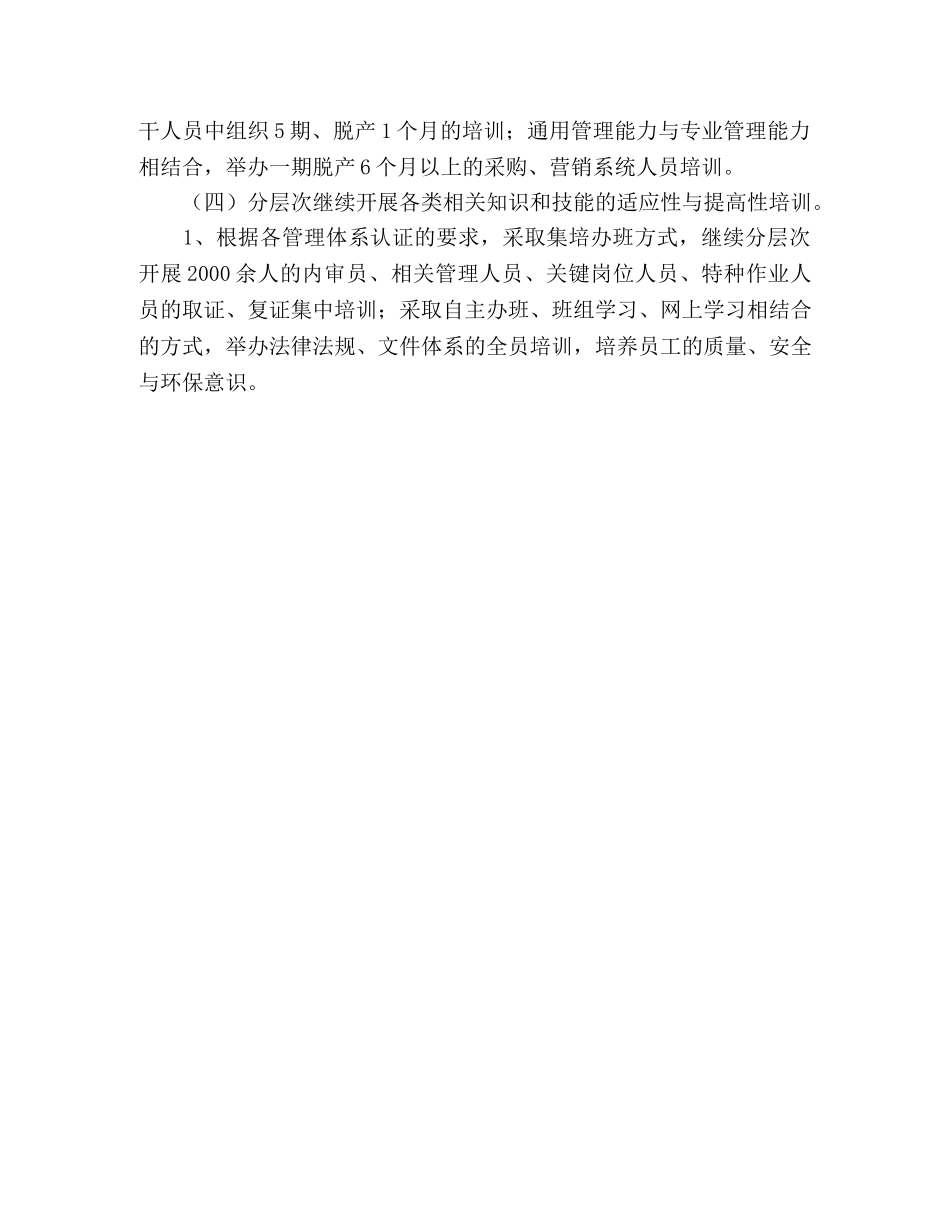 干人员中组织5期、脱产1个月的培训；通用管理能力与专业管理能力相结合，举办一期脱产6个月以上的采购、营销系统人员培训。

（四）分层次继续开展各类相关知识和技能的适应性与提高性培训。

1、根据各管理体系认证的要求，采取集培办班方式，继续分层次开展2000余人的内审员、相关管理人员、关键岗位人员、特种作业人员的取证、复证集中培训；采取自主办班、班组学习、网上学习相结合的方式，举办法律法规、文件体系的全员培训，培养员工的质量、安全与环保意识。